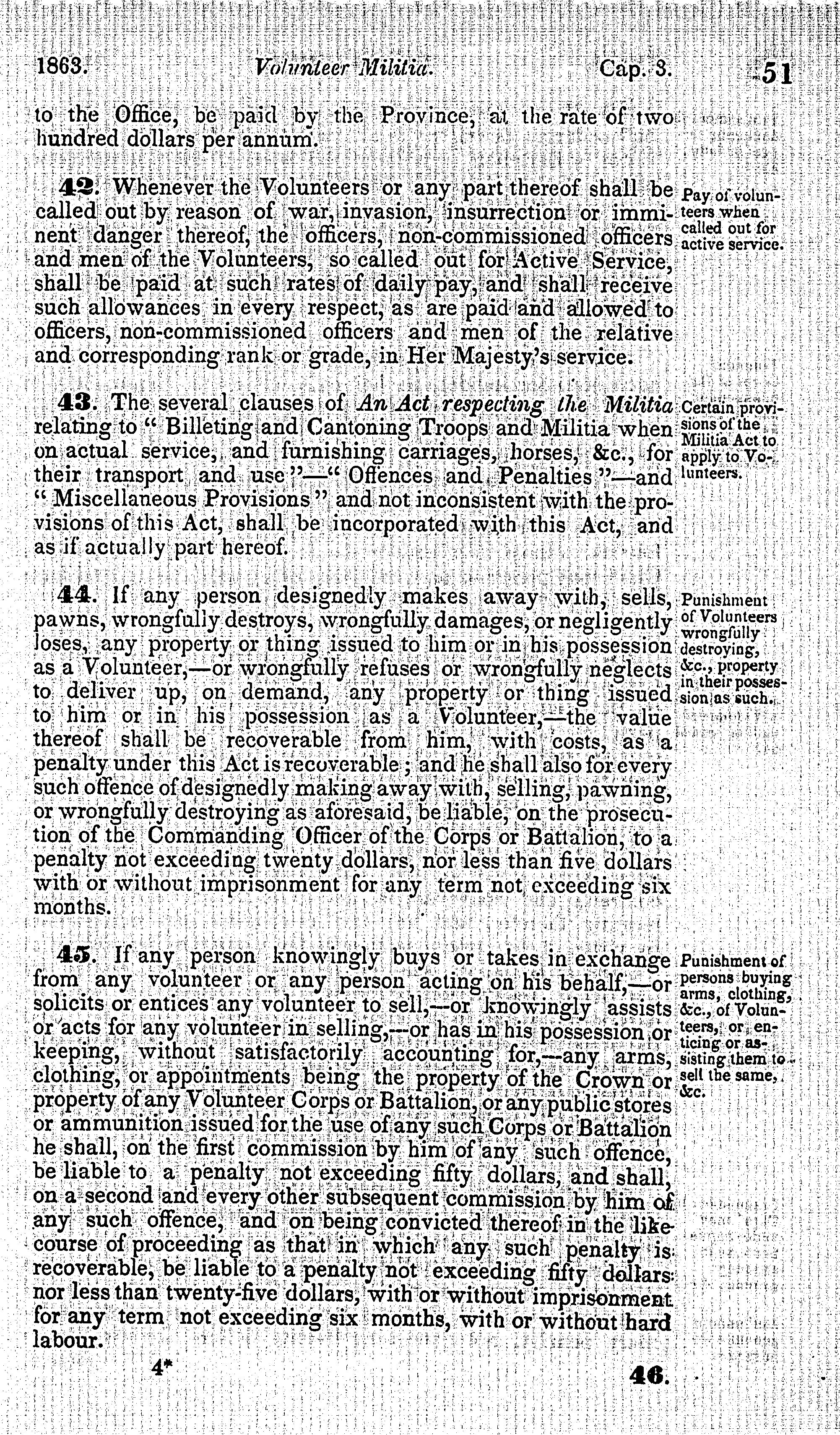 1863. Volunteer Militia. Cap. 3. 51

to the Office, be paid by the Province, at the rate of two hundred dollars per annum.

42. Whenever the Volunteers or any part thereof shall be called out by reason of war, invasion, insurrection or imminent danger thereof, the officers, non-commissioned officers and men of the Volunteers, so called out for Active Service, shall be paid at such rates of daily pay, and shall receive such allowances in every respect, as are paid and allowed to officers, non-commissioned officers and men of the relative and corresponding rank or grade, in Her Majesty's service.

Pay of volunteers when called out for active service.

43. The several clauses of An Act respecting the Militia relating to "Billeting and Cantoning Troops and Militia when on actual service, and furnishing carriages, horses, &c., for their transport and use"—"Offences and Penalties"—and "Miscellaneous Provisions" and not inconsistent with the provisions of this Act, shall be incorporated with this Act, and as if actually part hereof.

Certain provisions of the Militia Act to apply to Volunteers.

44. If any person designedly makes away with, sells, pawns, wrongfully destroys, wrongfully damages, or negligently loses, any property or thing issued to him or in his possession as a Volunteer,—or wrongfully refuses or wrongfully neglects to deliver up, on demand, any property or thing issued to him or in his possession as a Volunteer,—the value thereof shall be recoverable from him, with costs, as a penalty under this Act is recoverable; and he shall also for every such offence of designedly making away with, selling, pawning, or wrongfully destroying as aforesaid, be liable, on the prosecution of the Commanding Officer of the Corps or Battalion, to a penalty not exceeding twenty dollars, nor less than five dollars with or without imprisonment for any term not exceeding six months.

Punishment of Volunteers wrongfully destroying, &c., property in their possession as such.

45. If any person knowingly buys or takes in exchange from any volunteer or any person acting on his behalf,—or solicits or entices any volunteer to sell,—or knowingly assists or acts for any volunteer in selling,—or has in his possession or keeping, without satisfactorily accounting for,—any arms, clothing, or appointments being the property of the Crown or property of any Volunteer Corps or Battalion, or any public stores or ammunition issued for the use of any such Corps or Battalion he shall, on the first commission by him of any such offence, be liable to a penalty not exceeding fifty dollars, and shall, on a second and every other subsequent commission by him of any such offence, and on being convicted thereof in the like course of proceeding as that in which any such penalty is recoverable, be liable to a penalty not exceeding fifty dollars nor less than twenty-five dollars, with or without imprisonment for any term not exceeding six months, with or without hard labour.

Punishment of persons buying arms, clothing, &c., of Volunteers, or enticing or assisting them to sell the same, &c.

4* 46.